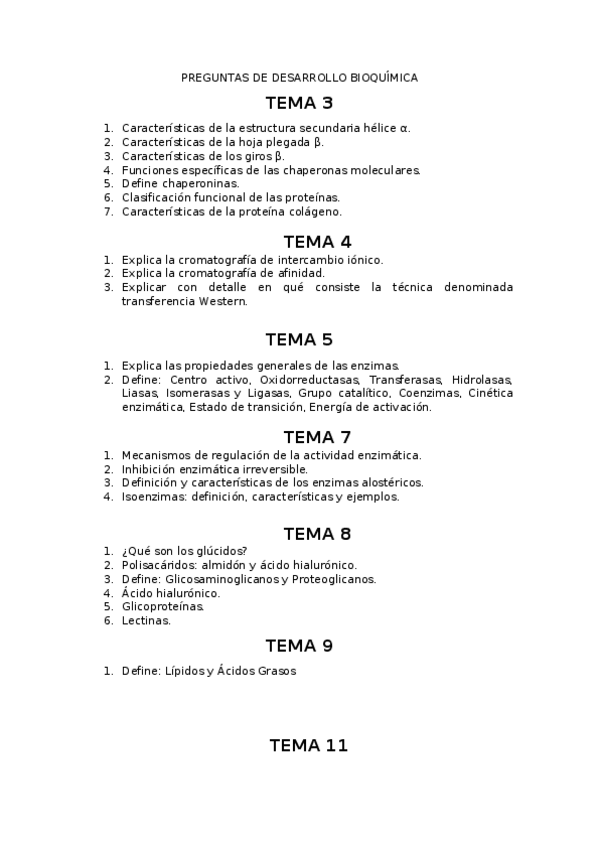 PREGUNTAS DE DESARROLLO BIOQUÍMICA

TEMA 3

1. Características de la estructura secundaria hélice α.
2. Características de la hoja plegada β.
3. Características de los giros β.
4. Funciones específicas de las chaperonas moleculares.
5. Define chaperoninas.
6. Clasificación funcional de las proteínas.
7. Características de la proteína colágeno.

TEMA 4

1. Explica la cromatografía de intercambio iónico.
2. Explica la cromatografía de afinidad.
3. Explicar con detalle en qué consiste la técnica denominada transferencia Western.

TEMA 5

1. Explica las propiedades generales de las enzimas.
2. Define: Centro activo, Oxidorreductasas, Transferasas, Hidrolasas, Liasas, Isomerasas y Ligasas, Grupo catalítico, Coenzimas, Cinética enzimática, Estado de transición, Energía de activación.

TEMA 7

1. Mecanismos de regulación de la actividad enzimática.
2. Inhibición enzimática irreversible.
3. Definición y características de los enzimas alostéricos.
4. Isoenzimas: definición, características y ejemplos.

TEMA 8

1. ¿Qué son los glúcidos?
2. Polisacáridos: almidón y ácido hialurónico.
3. Define: Glicosaminoglicanos y Proteoglicanos.
4. Ácido hialurónico.
5. Glicoproteínas.
6. Lectinas.

TEMA 9

1. Define: Lípidos y Ácidos Grasos

TEMA 11